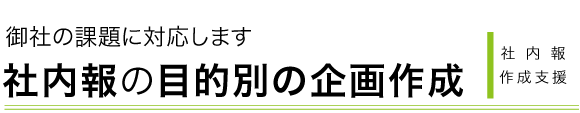 御社の課題に対応します
社内報の目的別の企画作成

社内報
作成支援